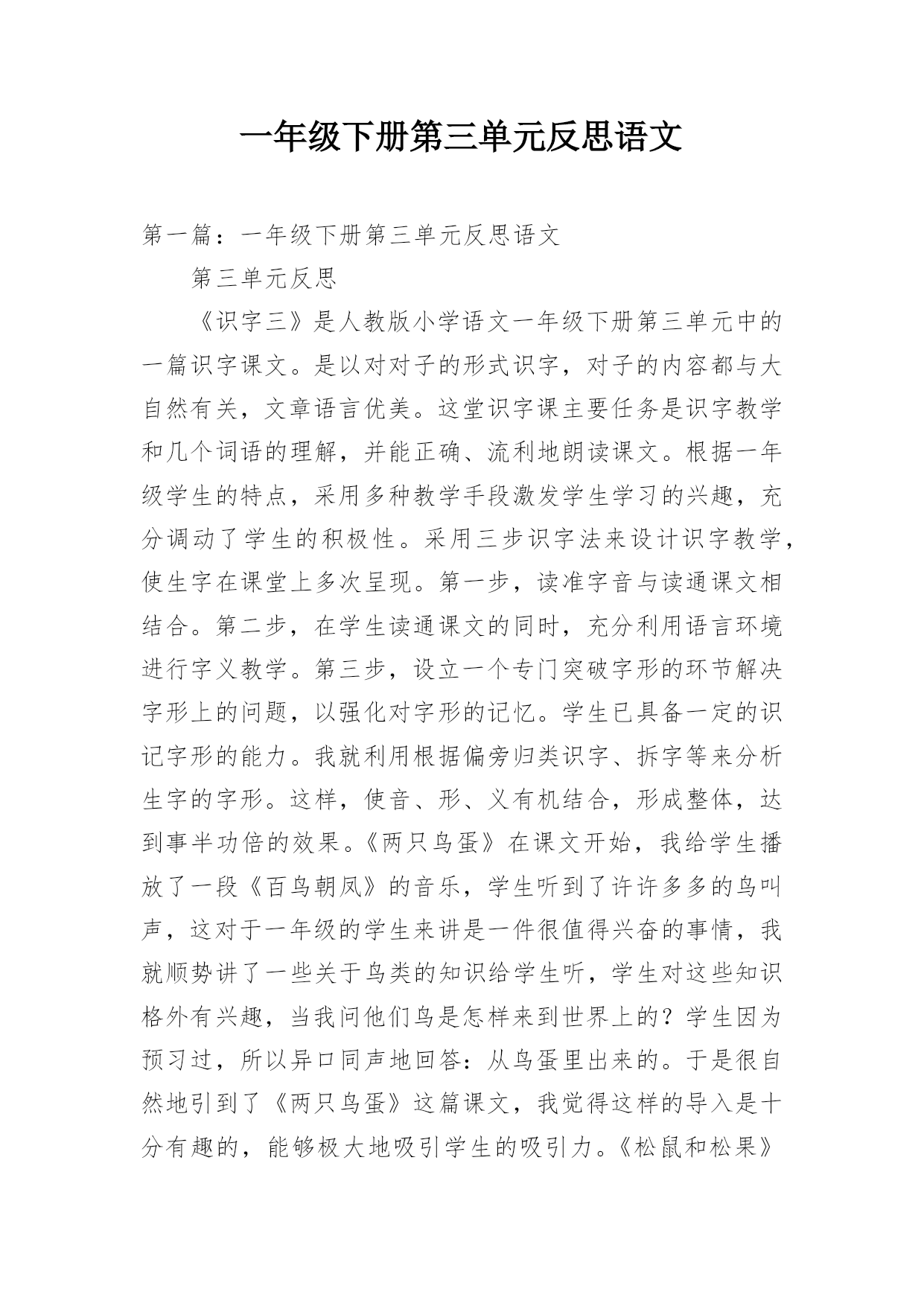 一年级下册第三单元反思语文

第一篇：一年级下册第三单元反思语文

第三单元反思

《识字三》是人教版小学语文一年级下册第三单元中的一篇识字课文。是以对对子的形式识字，对子的内容都与大自然有关，文章语言优美。这堂识字课主要任务是识字教学和几个词语的理解，并能正确、流利地朗读课文。根据一年级学生的特点，采用多种教学手段激发学生学习的兴趣，充分调动了学生的积极性。采用三步识字法来设计识字教学，使生字在课堂上多次呈现。第一步，读准字音与读通课文相结合。第二步，在学生读通课文的同时，充分利用语言环境进行字义教学。第三步，设立一个专门突破字形的环节解决字形上的问题，以强化对字形的记忆。学生已具备一定的识记字形的能力。我就利用根据偏旁归类识字、拆字等来分析生字的字形。这样，使音、形、义有机结合，形成整体，达到事半功倍的效果。《两只鸟蛋》在课文开始，我给学生播放了一段《百鸟朝凤》的音乐，学生听到了许许多多的鸟叫声，这对于一年级的学生来讲是一件很值得兴奋的事情，我就顺势讲了一些关于鸟类的知识给学生听，学生对这些知识格外有兴趣，当我问他们鸟是怎样来到世界上的？学生因为预习过，所以异口同声地回答：从鸟蛋里出来的。于是很自然地引到了《两只鸟蛋》这篇课文，我觉得这样的导入是十分有趣的，能够极大地吸引学生的吸引力。《松鼠和松果》